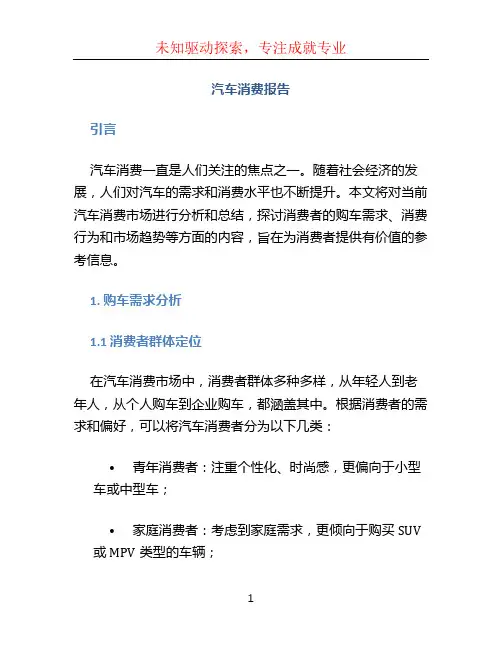 未知驱动探索，专注成就专业

汽车消费报告

引言

汽车消费一直是人们关注的焦点之一。随着社会经济的发展，人们对汽车的需求和消费水平也不断提升。本文将对当前汽车消费市场进行分析和总结，探讨消费者的购车需求、消费行为和市场趋势等方面的内容，旨在为消费者提供有价值的参考信息。

1. 购车需求分析

1.1 消费者群体定位

在汽车消费市场中，消费者群体多种多样，从年轻人到老年人，从个人购车到企业购车，都涵盖其中。根据消费者的需求和偏好，可以将汽车消费者分为以下几类：

• 青年消费者：注重个性化、时尚感，更偏向于小型车或中型车；

• 家庭消费者：考虑到家庭需求，更倾向于购买 SUV 或 MPV 类型的车辆；

1